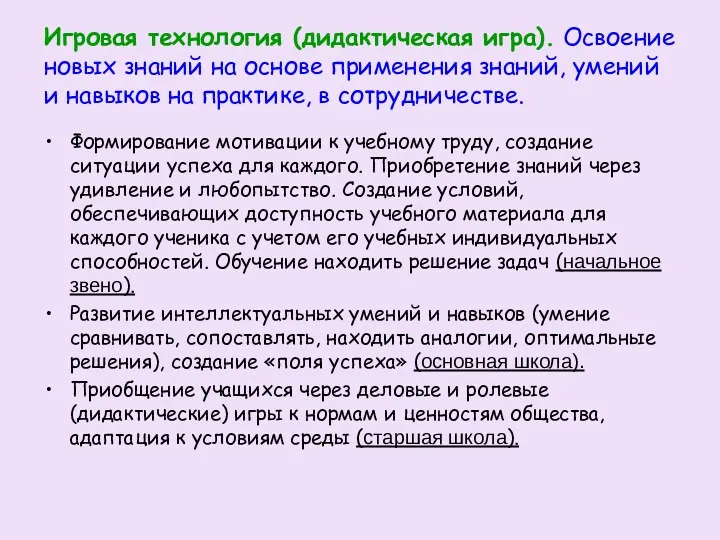 Игровая технология (дидактическая игра). Освоение новых знаний на основе применения знаний, умений и навыков на практике, в сотрудничестве.

• Формирование мотивации к учебному труду, создание ситуации успеха для каждого. Приобретение знаний через удивление и любопытство. Создание условий, обеспечивающих доступность учебного материала для каждого ученика с учетом его учебных индивидуальных способностей. Обучение находить решение задач (начальное звено).

• Развитие интеллектуальных умений и навыков (умение сравнивать, сопоставлять, находить аналогии, оптимальные решения), создание «поля успеха» (основная школа).

• Приобщение учащихся через деловые и ролевые (дидактические) игры к нормам и ценностям общества, адаптация к условиям среды (старшая школа).